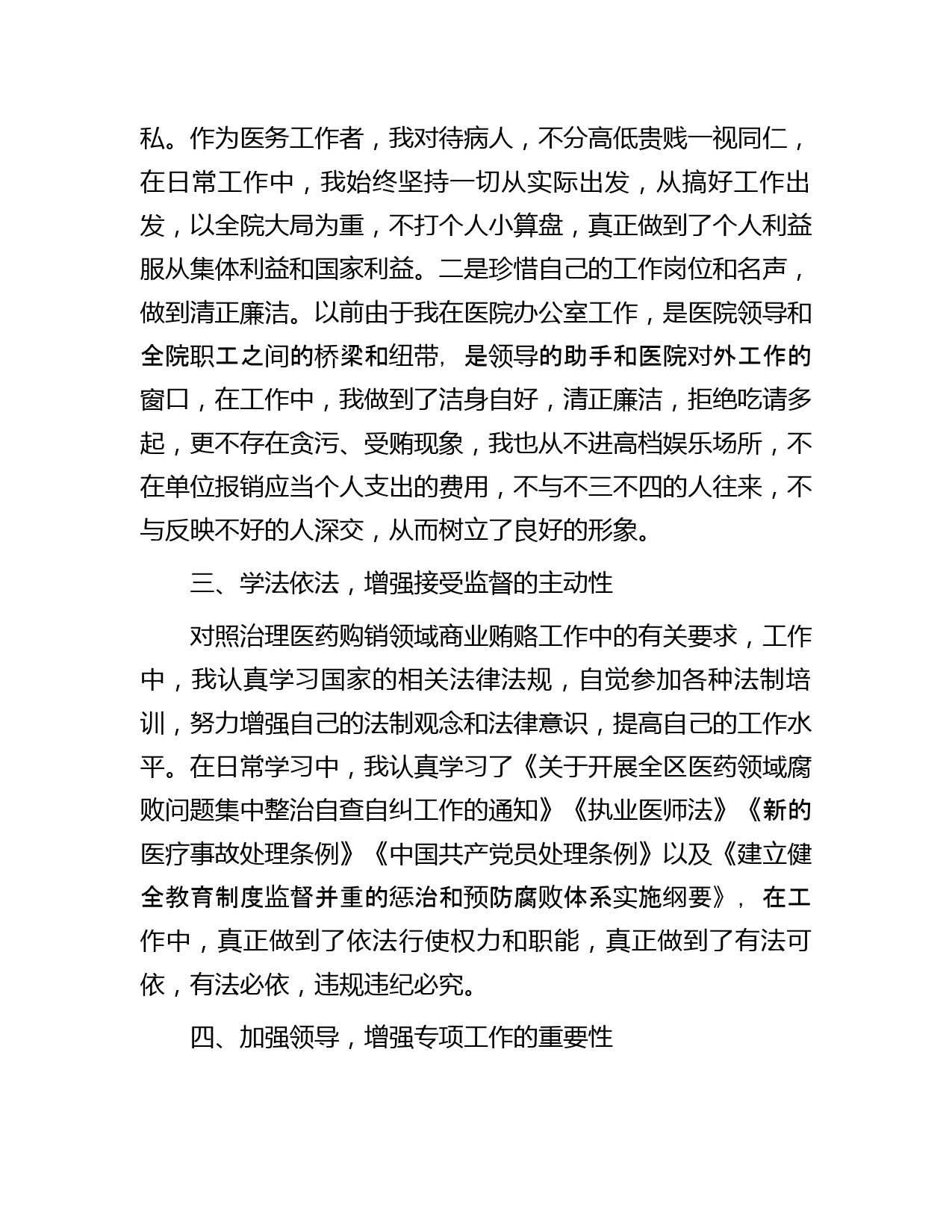 私。作为医务工作者，我对待病人，不分高低贵贱一视同仁，在日常工作中，我始终坚持一切从实际出发，从搞好工作出发，以全院大局为重，不打个人小算盘，真正做到了个人利益服从集体利益和国家利益。二是珍惜自己的工作岗位和名声，做到清正廉洁。以前由于我在医院办公室工作，是医院领导和全院职工之间的桥梁和纽带，是领导的助手和医院对外工作的窗口，在工作中，我做到了洁身自好，清正廉洁，拒绝吃请多起，更不存在贪污、受贿现象，我也从不进高档娱乐场所，不在单位报销应当个人支出的费用，不与不三不四的人往来，不与反映不好的人深交，从而树立了良好的形象。

三、学法依法，增强接受监督的主动性

对照治理医药购销领域商业贿赂工作中的有关要求，工作中，我认真学习国家的相关法律法规，自觉参加各种法制培训，努力增强自己的法制观念和法律意识，提高自己的工作水平。在日常学习中，我认真学习了《关于开展全区医药领域腐败问题集中整治自查自纠工作的通知》《执业医师法》《新的医疗事故处理条例》《中国共产党员处理条例》以及《建立健全教育制度监督并重的惩治和预防腐败体系实施纲要》，在工作中，真正做到了依法行使权力和职能，真正做到了有法可依，有法必依，违规违纪必究。

四、加强领导，增强专项工作的重要性